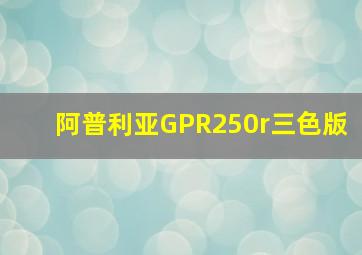 阿普利亚GPR250r三色版